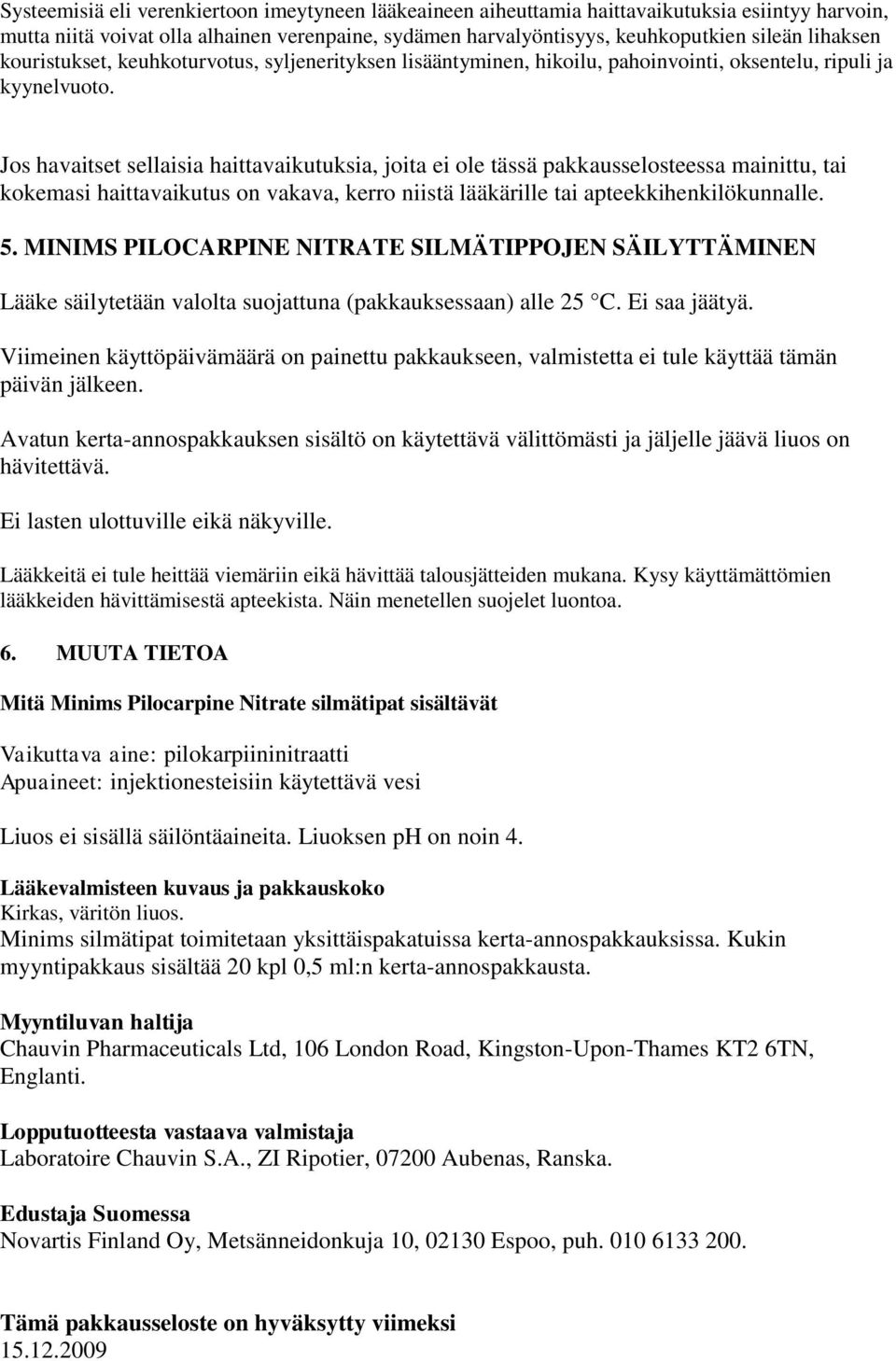 Systeemisiä eli verenkiertoon imeytyneen lääkeaineen aiheuttamia haittavaikutuksia esiintyy harvoin, mutta niitä voivat olla alhainen verenpaine, sydämen harvalyöntisyys, keuhkoputkien sileän lihaksen kouristukset, keuhkoturvotus, syljenerityksen lisääntyminen, hikoilu, pahoinvointi, oksentelu, ripuli ja kyynelvuoto.

Jos havaitset sellaisia haittavaikutuksia, joita ei ole tässä pakkausselosteessa mainittu, tai kokemasi haittavaikutus on vakava, kerro niistä lääkärille tai apteekkihenkilökunnalle.

5. MINIMS PILOCARPINE NITRATE SILMÄTIPPOJEN SÄILYTTÄMINEN

Lääke säilytetään valolta suojattuna (pakkauksessaan) alle 25 °C. Ei saa jäätyä.

Viimeinen käyttöpäivämäärä on painettu pakkaukseen, valmistetta ei tule käyttää tämän päivän jälkeen.

Avatun kerta-annospakkauksen sisältö on käytettävä välittömästi ja jäljelle jäävä liuos on hävitettävä.

Ei lasten ulottuville eikä näkyville.

Lääkkeitä ei tule heittää viemäriin eikä hävittää talousjätteiden mukana. Kysy käyttämättömien lääkkeiden hävittämisestä apteekista. Näin menetellen suojelet luontoa.

6. MUUTA TIETOA

Mitä Minims Pilocarpine Nitrate silmätipat sisältävät

Vaikuttava aine: pilokarpiininitraatti
Apuaineet: injektionesteisiin käytettävä vesi

Liuos ei sisällä säilöntäaineita. Liuoksen pH on noin 4.

Lääkevalmisteen kuvaus ja pakkauskoko
Kirkas, väritön liuos.
Minims silmätipat toimitetaan yksittäispakatuissa kerta-annospakkauksissa. Kukin myyntipakkaus sisältää 20 kpl 0,5 ml:n kerta-annospakkausta.

Myyntiluvan haltija
Chauvin Pharmaceuticals Ltd, 106 London Road, Kingston-Upon-Thames KT2 6TN, Englanti.

Lopputuotteesta vastaava valmistaja
Laboratoire Chauvin S.A., ZI Ripotier, 07200 Aubenas, Ranska.

Edustaja Suomessa
Novartis Finland Oy, Metsänneidonkuja 10, 02130 Espoo, puh. 010 6133 200.

Tämä pakkausseloste on hyväksytty viimeksi
15.12.2009